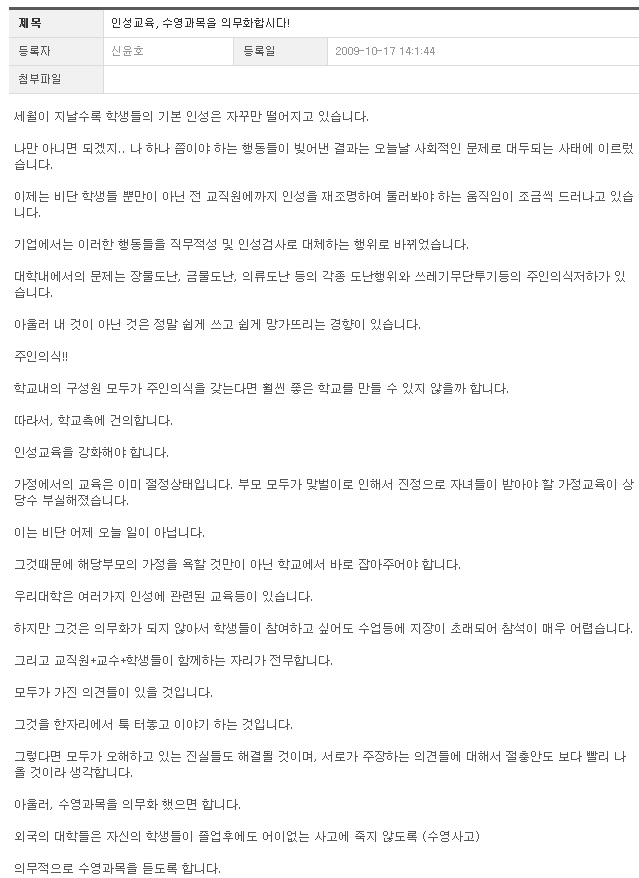 | 제목 | 인성교육, 수영과목을 의무화합시다! | | |
|---|---|---|---|
| 등록자 | 신윤호 | 등록일 | 2009-10-17 14:1:44 |
| 첨부파일 | | | |

세월이 지날수록 학생들의 기본 인성은 자꾸만 떨어지고 있습니다.

나만 아니면 되겠지.. 나 하나 쯤이야 하는 행동들이 빚어낸 결과는 오늘날 사회적인 문제로 대두되는 사태에 이르렀습니다.

이제는 비단 학생들 뿐만이 아닌 전 교직원에까지 인성을 재조명하여 둘러봐야 하는 움직임이 조금씩 드러나고 있습니다.

기업에서는 이러한 행동들을 직무적성 및 인성검사로 대체하는 행위로 바뀌었습니다.

대학내에서의 문제는 장물도난, 금물도난, 의류도난 등의 각종 도난행위와 쓰레기무단투기등의 주인의식저하가 있습니다.

아울러 내 것이 아닌 것은 정말 쉽게 쓰고 쉽게 망가뜨리는 경향이 있습니다.

주인의식!!

학교내의 구성원 모두가 주인의식을 갖는다면 훨씬 좋은 학교를 만들 수 있지 않을까 합니다.

따라서, 학교측에 건의합니다.

인성교육을 강화해야 합니다.

가정에서의 교육은 이미 절정상태입니다. 부모 모두가 맞벌이로 인해서 진정으로 자녀들이 받아야 할 가정교육이 상당수 부실해졌습니다.

이는 비단 어제 오늘 일이 아닙니다.

그것때문에 해당부모의 가정을 욕할 것만이 아닌 학교에서 바로 잡아주어야 합니다.

우리대학은 여러가지 인성에 관련된 교육등이 있습니다.

하지만 그것은 의무화가 되지 않아서 학생들이 참여하고 싶어도 수업등에 지장이 초래되어 참석이 매우 어렵습니다.

그리고 교직원+교수+학생들이 함께하는 자리가 전무합니다.

모두가 가진 의견들이 있을 것입니다.

그것을 한자리에서 툭 터놓고 이야기 하는 것입니다.

그렇다면 모두가 오해하고 있는 진실들도 해결될 것이며, 서로가 주장하는 의견들에 대해서 절충안도 보다 빨리 나올 것이라 생각합니다.

아울러, 수영과목을 의무화 했으면 합니다.

외국의 대학들은 자신의 학생들이 졸업후에도 어이없는 사고에 죽지 않도록 (수영사고)

의무적으로 수영과목을 듣도록 합니다.